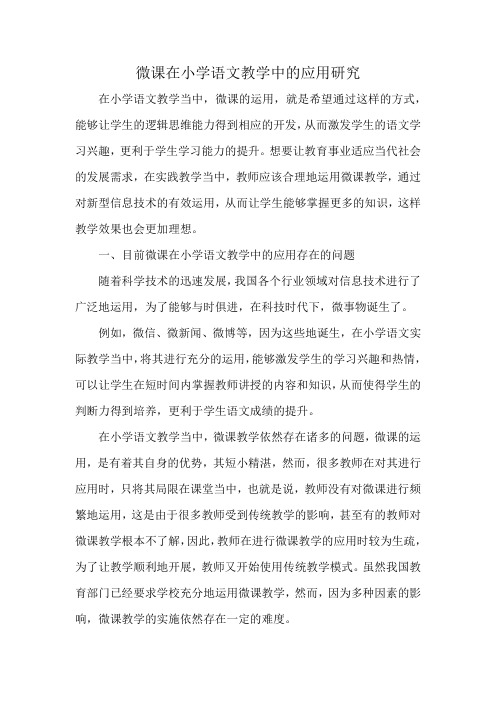 微课在小学语文教学中的应用研究

在小学语文教学当中，微课的运用，就是希望通过这样的方式，能够让学生的逻辑思维能力得到相应的开发，从而激发学生的语文学习兴趣，更利于学生学习能力的提升。想要让教育事业适应当代社会的发展需求，在实践教学当中，教师应该合理地运用微课教学，通过对新型信息技术的有效运用，从而让学生能够掌握更多的知识，这样教学效果也会更加理想。

一、目前微课在小学语文教学中的应用存在的问题

随着科学技术的迅速发展，我国各个行业领域对信息技术进行了广泛地运用，为了能够与时俱进，在科技时代下，微事物诞生了。

例如，微信、微新闻、微博等，因为这些地诞生，在小学语文实际教学当中，将其进行充分的运用，能够激发学生的学习兴趣和热情，可以让学生在短时间内掌握教师讲授的内容和知识，从而使得学生的判断力得到培养，更利于学生语文成绩的提升。

在小学语文教学当中，微课教学依然存在诸多的问题，微课的运用，是有着其自身的优势，其短小精湛，然而，很多教师在对其进行应用时，只将其局限在课堂当中，也就是说，教师没有对微课进行频繁地运用，这是由于很多教师受到传统教学的影响，甚至有的教师对微课教学根本不了解，因此，教师在进行微课教学的应用时较为生疏，为了让教学顺利地开展，教师又开始使用传统教学模式。虽然我国教育部门已经要求学校充分地运用微课教学，然而，因为多种因素的影响，微课教学的实施依然存在一定的难度。